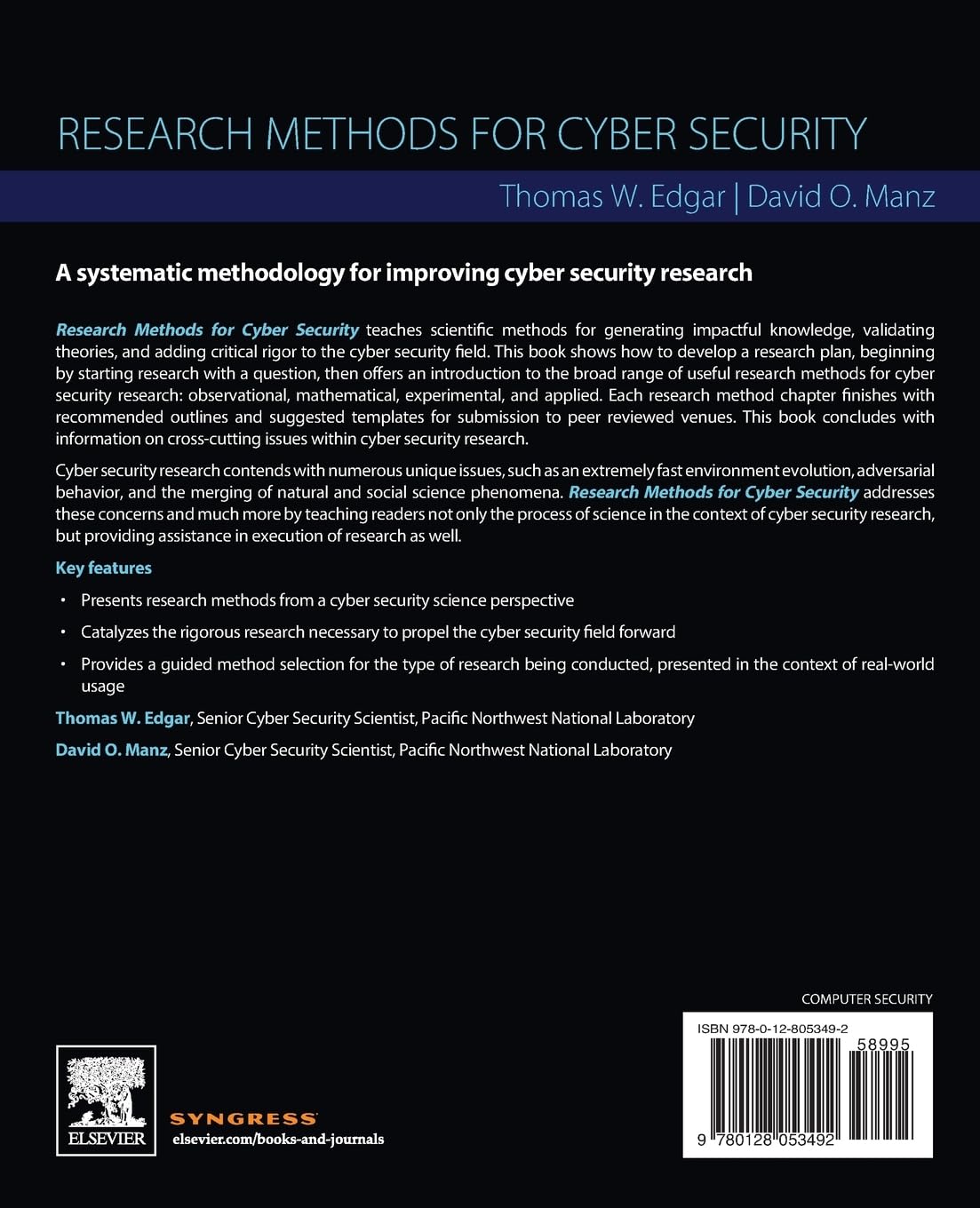 RESEARCH METHODS FOR CYBER SECURITY

Thomas W. Edgar | David O. Manz

A systematic methodology for improving cyber security research

Research Methods for Cyber Security teaches scientific methods for generating impactful knowledge, validating theories, and adding critical rigor to the cyber security field. This book shows how to develop a research plan, beginning by starting research with a question, then offers an introduction to the broad range of useful research methods for cyber security research: observational, mathematical, experimental, and applied. Each research method chapter finishes with recommended outlines and suggested templates for submission to peer reviewed venues. This book concludes with information on cross-cutting issues within cyber security research.

Cyber security research contends with numerous unique issues, such as an extremely fast environment evolution, adversarial behavior, and the merging of natural and social science phenomena. Research Methods for Cyber Security addresses these concerns and much more by teaching readers not only the process of science in the context of cyber security research, but providing assistance in execution of research as well.

Key features

• Presents research methods from a cyber security science perspective

• Catalyzes the rigorous research necessary to propel the cyber security field forward

• Provides a guided method selection for the type of research being conducted, presented in the context of real-world usage

Thomas W. Edgar, Senior Cyber Security Scientist, Pacific Northwest National Laboratory

David O. Manz, Senior Cyber Security Scientist, Pacific Northwest National Laboratory

COMPUTER SECURITY

ISBN 978-0-12-805349-2

58995

9 780128 053492

ELSEVIER

SYNGRESS

elsevier.com/books-and-journals